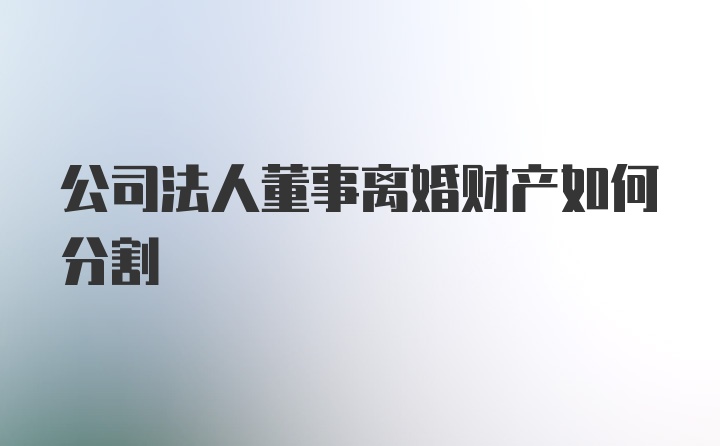 公司法人董事离婚财产如何分割